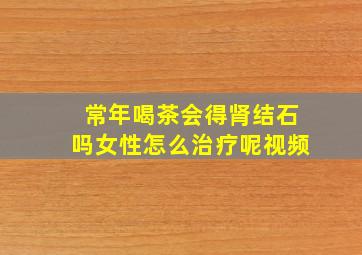 常年喝茶会得肾结石吗女性怎么治疗呢视频